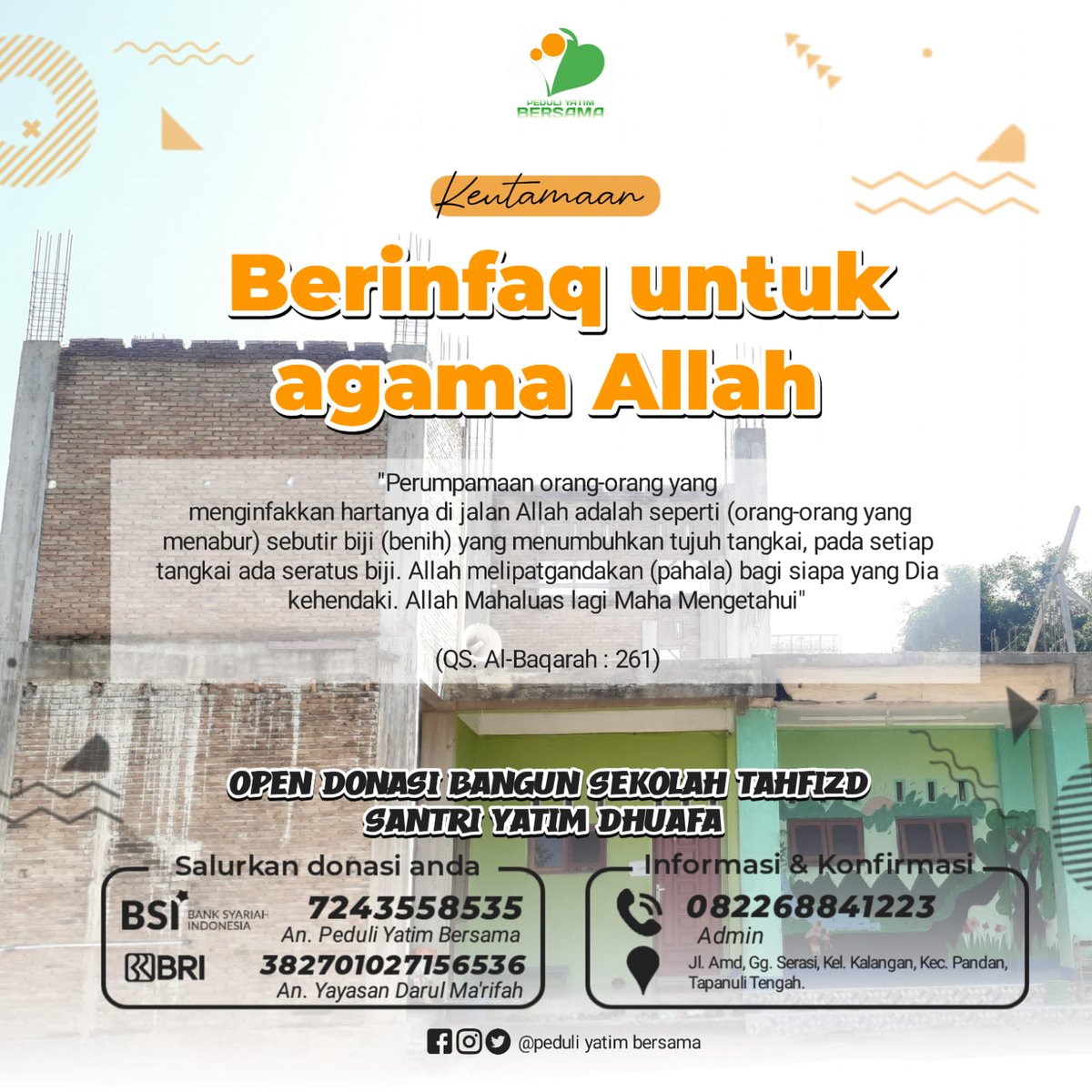 PEDULI YATIM BERSAMA

Keutamaan

Berinfaq untuk agama Allah

"Perumpamaan orang-orang yang menginfakkan hartanya di jalan Allah adalah seperti (orang-orang yang menabur) sebutir biji (benih) yang menumbuhkan tujuh tangkai, pada setiap tangkai ada seratus biji. Allah melipatgandakan (pahala) bagi siapa yang Dia kehendaki. Allah Mahaluas lagi Maha Mengetahui"

(QS. Al-Baqarah : 261)

OPEN DONASI BANGUN SEKOLAH TAHFIZD SANTRI YATIM DHUAFA

Salurkan donasi anda

BSI BANK SYARIAH INDONESIA 7243558535
An. Peduli Yatim Bersama

BRI 382701027156536
An. Yayasan Darul Ma'rifah

Informasi & Konfirmasi

082268841223
Admin

Jl. Amd, Gg. Serasi, Kel. Kalangan, Kec. Pandan, Tapanuli Tengah.

@peduli yatim bersama